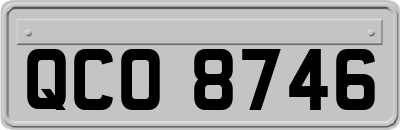 QCO 8746